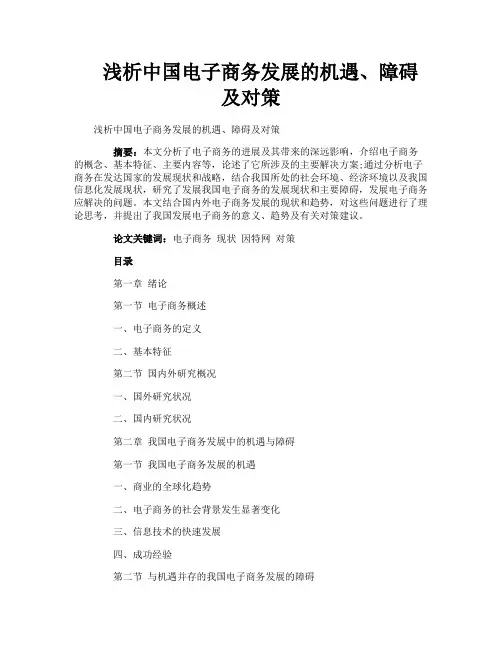 浅析中国电子商务发展的机遇、障碍及对策

浅析中国电子商务发展的机遇、障碍及对策

摘要：本文分析了电子商务的进展及其带来的深远影响，介绍电子商务的概念、基本特征、主要内容等，论述了它所涉及的主要解决方案;通过分析电子商务在发达国家的发展现状和战略，结合我国所处的社会环境、经济环境以及我国信息化发展现状，研究了发展我国电子商务的发展现状和主要障碍，发展电子商务应解决的问题。本文结合国内外电子商务发展的现状和趋势，对这些问题进行了理论思考，并提出了我国发展电子商务的意义、趋势及有关对策建议。

论文关键词：电子商务 现状 因特网 对策

目录

第一章 绪论

第一节 电子商务概述

一、电子商务的定义

二、基本特征

第二节 国内外研究概况

一、国外研究状况

二、国内研究状况

第二章 我国电子商务发展中的机遇与障碍

第一节 我国电子商务发展的机遇

一、商业的全球化趋势

二、电子商务的社会背景发生显著变化

三、信息技术的快速发展

四、成功经验

第二节 与机遇并存的我国电子商务发展的障碍